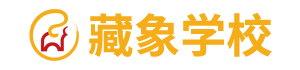 藏象学校